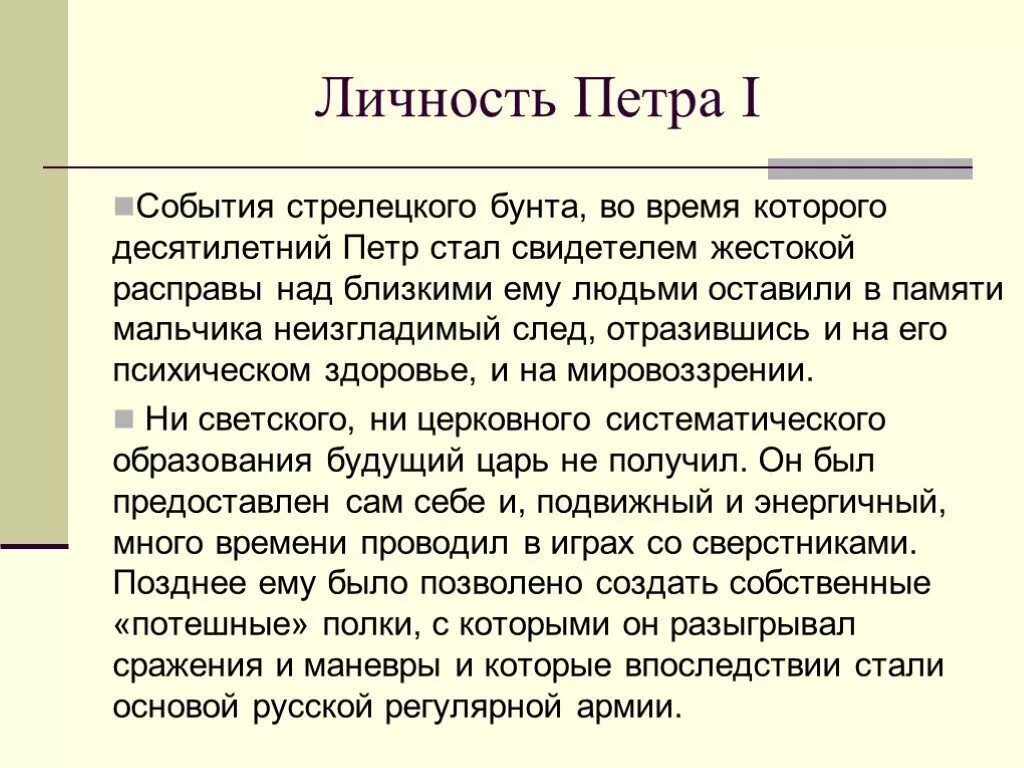 Личность Петра I

События стрелецкого бунта, во время которого десятилетний Петр стал свидетелем жестокой расправы над близкими ему людьми оставили в памяти мальчика неизгладимый след, отразившись и на его психическом здоровье, и на мировоззрении.

Ни светского, ни церковного систематического образования будущий царь не получил. Он был предоставлен сам себе и, подвижный и энергичный, много времени проводил в играх со сверстниками. Позднее ему было позволено создать собственные «потешные» полки, с которыми он разыгрывал сражения и маневры и которые впоследствии стали основой русской регулярной армии.